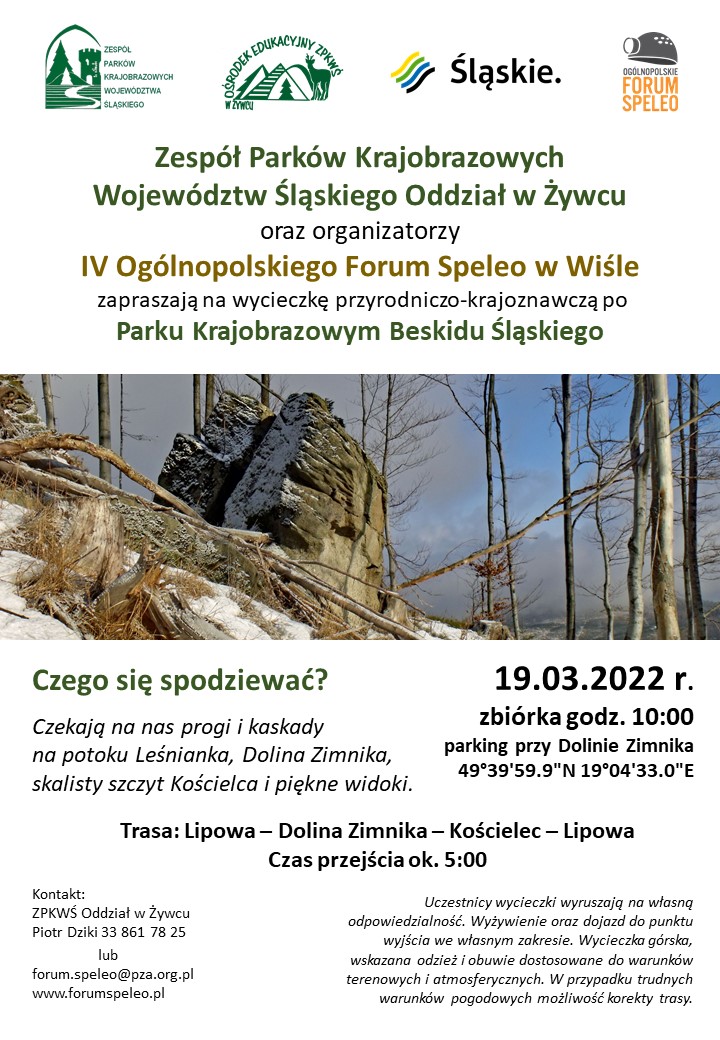 ZESPÓŁ PARKÓW KRAJOBRAZOWYCH WOJEWÓDZTWA ŚLĄSKIEGO

OŚRODEK EDUKACYJNY ZPKWŚ W ŻYWCU

Śląskie.

OGÓLNOPOLSKIE FORUM SPELEO

Zespół Parków Krajobrazowych Województw Śląskiego Oddział w Żywcu
oraz organizatorzy
IV Ogólnopolskiego Forum Speleo w Wiśle
zapraszają na wycieczkę przyrodniczo-krajoznawczą po
Parku Krajobrazowym Beskidu Śląskiego

Czego się spodziewać?

Czekają na nas progi i kaskady na potoku Leśnianka, Dolina Zimnika, skalisty szczyt Kościelca i piękne widoki.

19.03.2022 r.
zbiórka godz. 10:00
parking przy Dolinie Zimnika
49°39'59.9"N 19°04'33.0"E

Trasa: Lipowa – Dolina Zimnika – Kościelec – Lipowa
Czas przejścia ok. 5:00

Kontakt:
ZPKWŚ Oddział w Żywcu
Piotr Dziki 33 861 78 25
lub
forum.speleo@pza.org.pl
www.forumspeleo.pl

Uczestnicy wycieczki wyruszają na własną odpowiedzialność. Wyżywienie oraz dojazd do punktu wyjścia we własnym zakresie. Wycieczka górska, wskazana odzież i obuwie dostosowane do warunków terenowych i atmosferycznych. W przypadku trudnych warunków pogodowych możliwość korekty trasy.